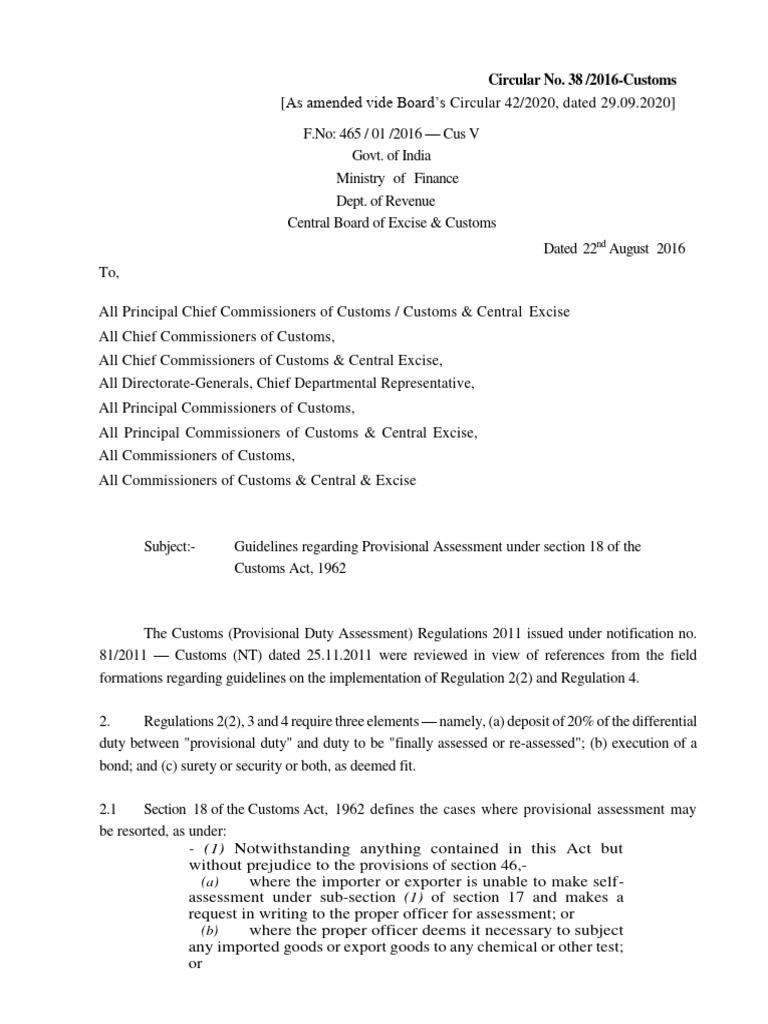 Circular No. 38 /2016-Customs
[As amended vide Board's Circular 42/2020, dated 29.09.2020]

F.No: 465 / 01 /2016 — Cus V
Govt. of India
Ministry of Finance
Dept. of Revenue
Central Board of Excise & Customs

Dated 22$^{nd}$ August 2016

To,

All Principal Chief Commissioners of Customs / Customs & Central Excise
All Chief Commissioners of Customs,
All Chief Commissioners of Customs & Central Excise,
All Directorate-Generals, Chief Departmental Representative,
All Principal Commissioners of Customs,
All Principal Commissioners of Customs & Central Excise,
All Commissioners of Customs,
All Commissioners of Customs & Central & Excise

Subject:- Guidelines regarding Provisional Assessment under section 18 of the Customs Act, 1962

The Customs (Provisional Duty Assessment) Regulations 2011 issued under notification no. 81/2011 — Customs (NT) dated 25.11.2011 were reviewed in view of references from the field formations regarding guidelines on the implementation of Regulation 2(2) and Regulation 4.

2. Regulations 2(2), 3 and 4 require three elements — namely, (a) deposit of 20% of the differential duty between "provisional duty" and duty to be "finally assessed or re-assessed"; (b) execution of a bond; and (c) surety or security or both, as deemed fit.

2.1 Section 18 of the Customs Act, 1962 defines the cases where provisional assessment may be resorted, as under:
- (1) Notwithstanding anything contained in this Act but without prejudice to the provisions of section 46,-
(a) where the importer or exporter is unable to make self-assessment under sub-section (1) of section 17 and makes a request in writing to the proper officer for assessment; or
(b) where the proper officer deems it necessary to subject any imported goods or export goods to any chemical or other test; or